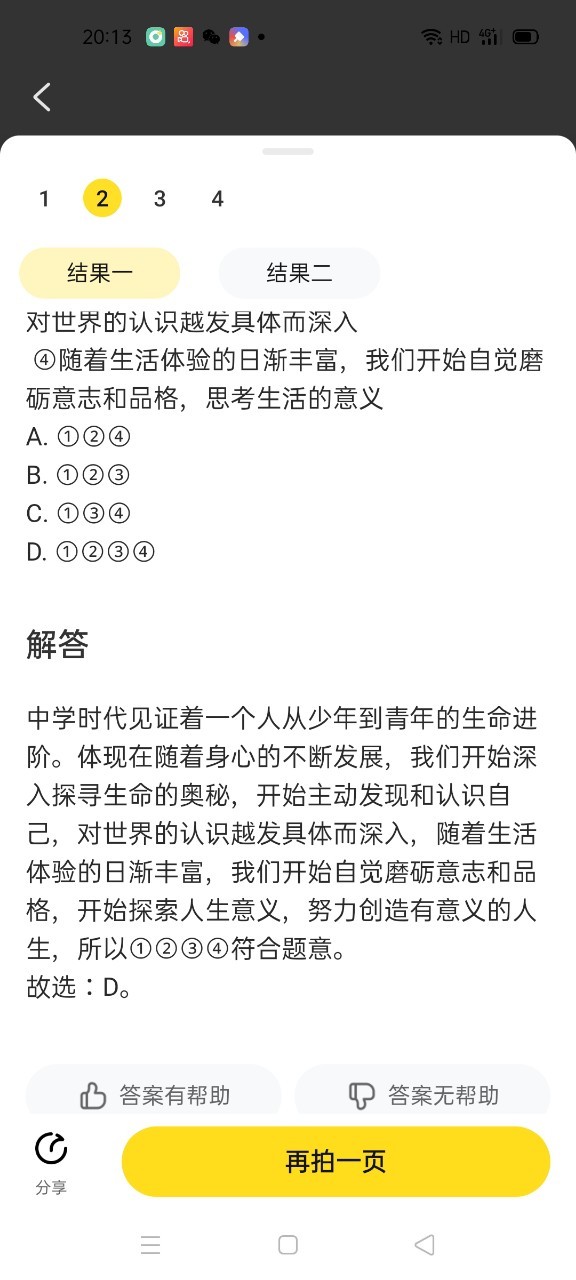 20:13

HD 4G

1 2 3 4

结果一 结果二

对世界的认识越发具体而深入
④随着生活体验的日渐丰富，我们开始自觉磨砺意志和品格，思考生活的意义
A. ①②④
B. ①②③
C. ①③④
D. ①②③④

解答

中学时代见证着一个人从少年到青年的生命进阶。体现在随着身心的不断发展，我们开始深入探寻生命的奥秘，开始主动发现和认识自己，对世界的认识越发具体而深入，随着生活体验的日渐丰富，我们开始自觉磨砺意志和品格，开始探索人生意义，努力创造有意义的人生，所以①②③④符合题意。
故选：D。

答案有帮助 答案无帮助

分享 再拍一页